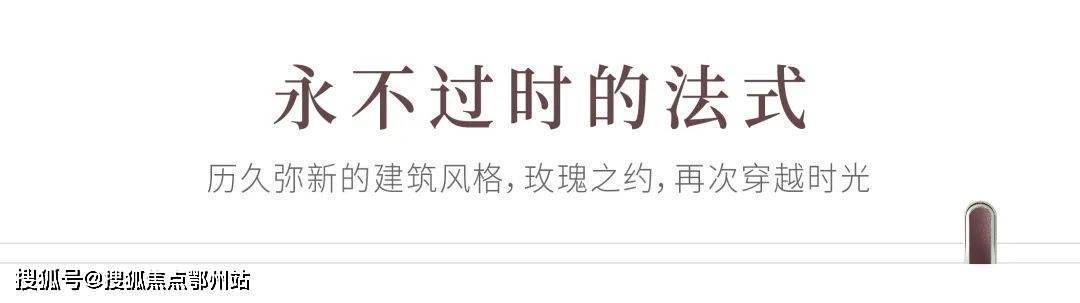 永不过时的法式

历久弥新的建筑风格，玫瑰之约，再次穿越时光

搜狐号@搜狐焦点鄂州站